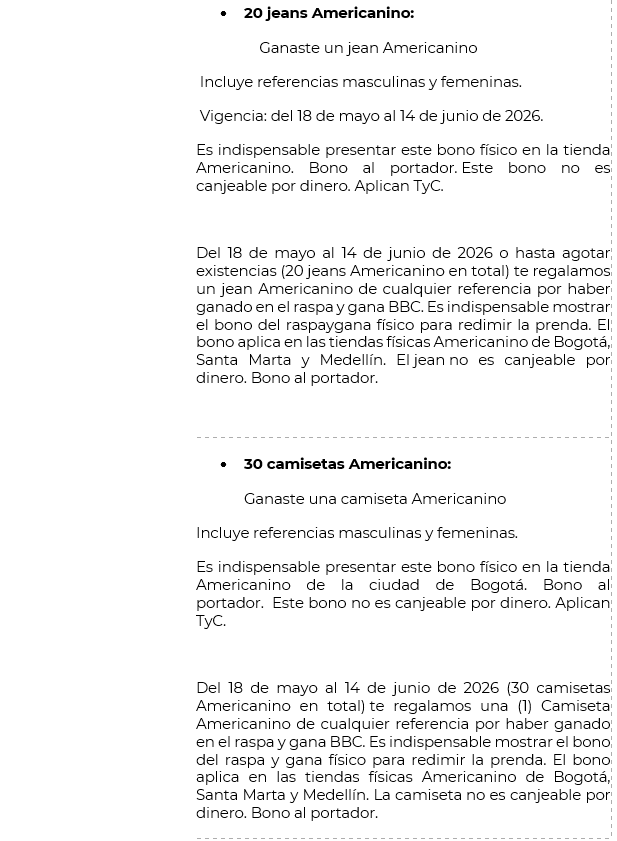 • **20 jeans Americanino:**

Ganaste un jean Americanino

Incluye referencias masculinas y femeninas.

Vigencia: del 18 de mayo al 14 de junio de 2026.

Es indispensable presentar este bono físico en la tienda Americanino. Bono al portador. Este bono no es canjeable por dinero. Aplican TyC.

Del 18 de mayo al 14 de junio de 2026 o hasta agotar existencias (20 jeans Americanino en total) te regalamos un jean Americanino de cualquier referencia por haber ganado en el raspa y gana BBC. Es indispensable mostrar el bono del raspaygana físico para redimir la prenda. El bono aplica en las tiendas físicas Americanino de Bogotá, Santa Marta y Medellín. El jean no es canjeable por dinero. Bono al portador.

• **30 camisetas Americanino:**

Ganaste una camiseta Americanino

Incluye referencias masculinas y femeninas.

Es indispensable presentar este bono físico en la tienda Americanino de la ciudad de Bogotá. Bono al portador. Este bono no es canjeable por dinero. Aplican TyC.

Del 18 de mayo al 14 de junio de 2026 (30 camisetas Americanino en total) te regalamos una (1) Camiseta Americanino de cualquier referencia por haber ganado en el raspa y gana BBC. Es indispensable mostrar el bono del raspa y gana físico para redimir la prenda. El bono aplica en las tiendas físicas Americanino de Bogotá, Santa Marta y Medellín. La camiseta no es canjeable por dinero. Bono al portador.